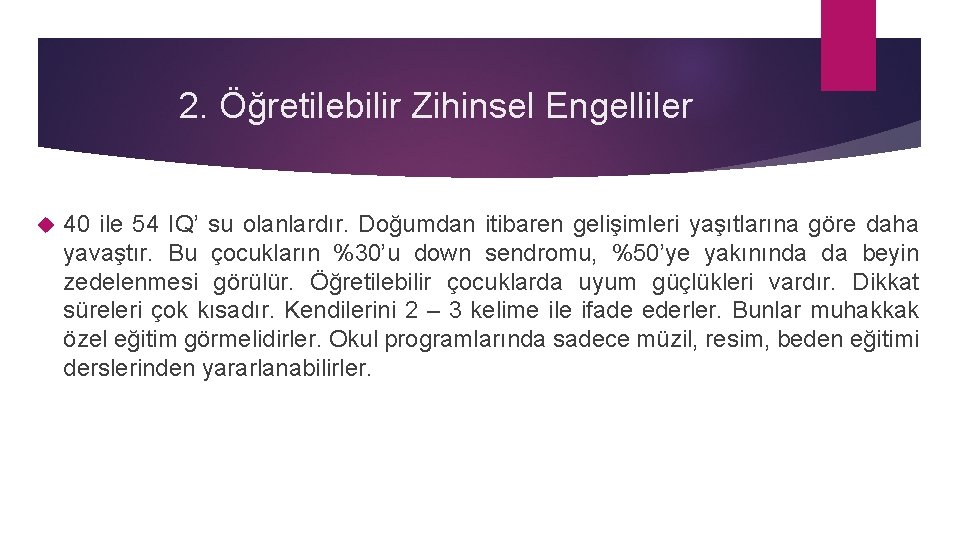 2. Öğretilebilir Zihinsel Engelliler

40 ile 54 IQ' su olanlardır. Doğumdan itibaren gelişimleri yaşıtlarına göre daha yavaştır. Bu çocukların %30'u down sendromu, %50'ye yakınında da beyin zedelenmesi görülür. Öğretilebilir çocuklarda uyum güçlükleri vardır. Dikkat süreleri çok kısadır. Kendilerini 2 – 3 kelime ile ifade ederler. Bunlar muhakkak özel eğitim görmelidirler. Okul programlarında sadece müzil, resim, beden eğitimi derslerinden yararlanabilirler.